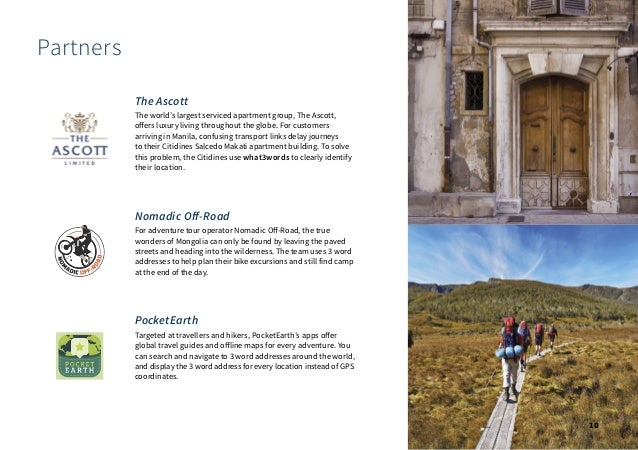 Partners

THE ASCOTT LIMITED

The Ascott

The world's largest serviced apartment group, The Ascott, offers luxury living throughout the globe. For customers arriving in Manila, confusing transport links delay journeys to their Citidines Salcedo Makati apartment building. To solve this problem, the Citidines use what3words to clearly identify their location.

NOMADIC OFF-ROAD

Nomadic Off-Road

For adventure tour operator Nomadic Off-Road, the true wonders of Mongolia can only be found by leaving the paved streets and heading into the wilderness. The team uses 3 word addresses to help plan their bike excursions and still find camp at the end of the day.

POCKET EARTH

PocketEarth

Targeted at travellers and hikers, PocketEarth's apps offer global travel guides and offline maps for every adventure. You can search and navigate to 3 word addresses around the world, and display the 3 word address for every location instead of GPS coordinates.

10